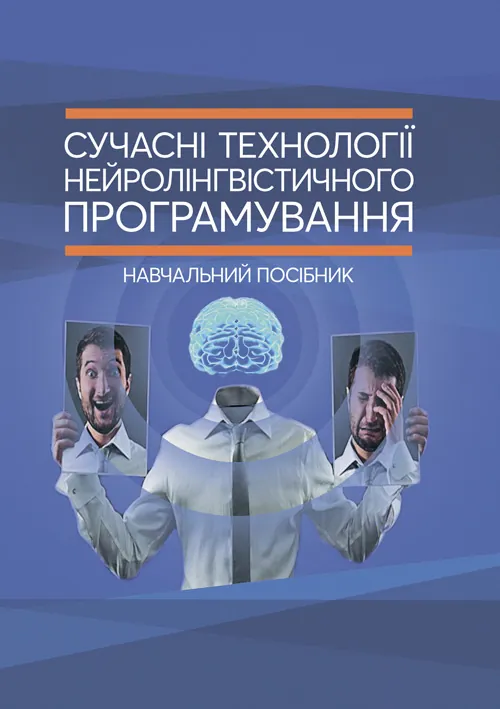 СУЧАСНІ ТЕХНОЛОГІЇ НЕЙРОЛІНГВІСТИЧНОГО ПРОГРАМУВАННЯ

НАВЧАЛЬНИЙ ПОСІБНИК